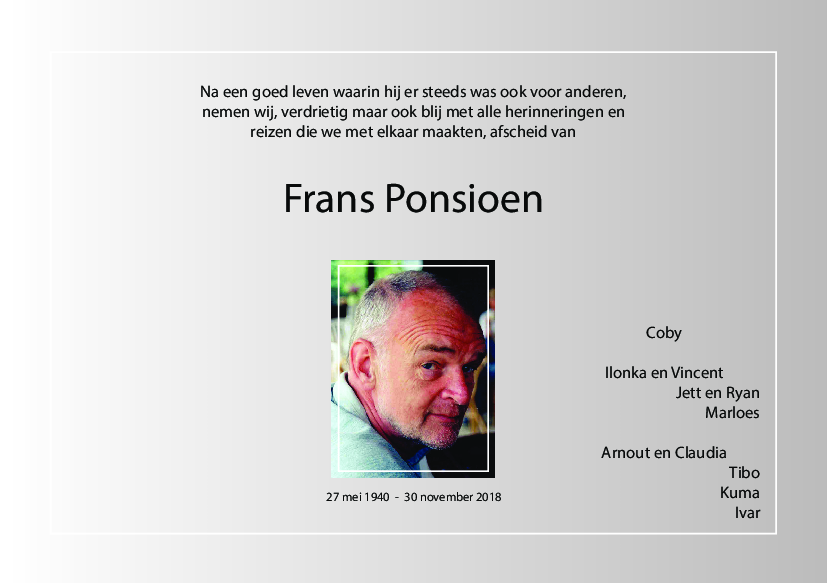 Na een goed leven waarin hij er steeds was ook voor anderen, nemen wij, verdrietig maar ook blij met alle herinneringen en reizen die we met elkaar maakten, afscheid van

Frans Ponsioen

27 mei 1940 - 30 november 2018

Coby

Ilonka en Vincent
Jett en Ryan
Marloes

Arnout en Claudia
Tibo
Kuma
Ivar